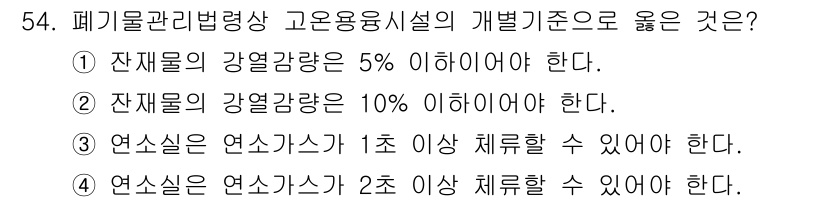 54. 폐기물관리법령상 고온용융시설의 개별기준으로 옳은 것은?

① 잔재물의 강열감량은 5% 이하이어야 한다.

② 잔재물의 강열감량은 10% 이하이어야 한다.

③ 연소실은 연소가스가 1초 이상 체류할 수 있어야 한다.

④ 연소실은 연소가스가 2초 이상 체류할 수 있어야 한다.